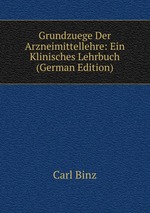 Grundzuege Der Arzneimittellehre: Ein Klinisches Lehrbuch (German Edition)

Carl Binz